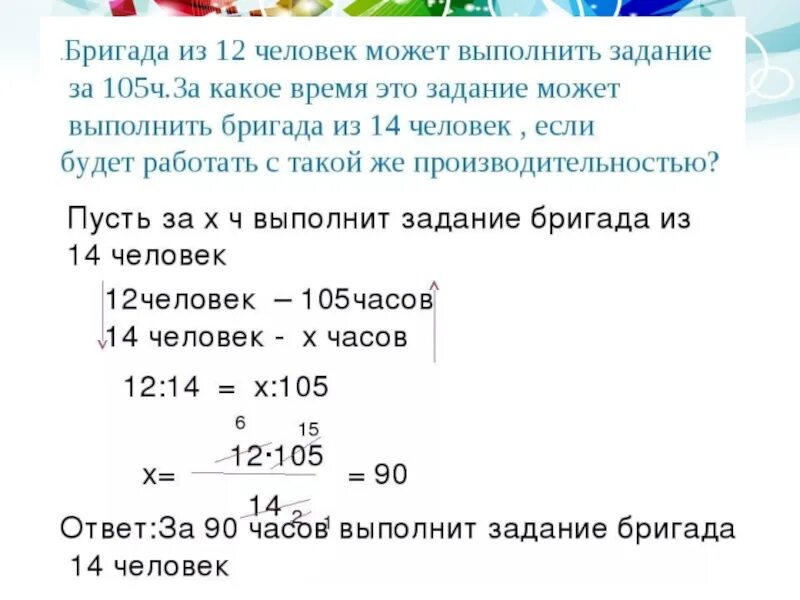 .Бригада из 12 человек может выполнить задание за 105ч.За какое время это задание может выполнить бригада из 14 человек , если будет работать с такой же производительностью?

Пусть за х ч выполнит задание бригада из 14 человек

12человек – 105часов
14 человек - х часов

12:14 = х:105

6 15
х= $\frac{12 \cdot 105}{14}$ = 90
2 1

Ответ:За 90 часов выполнит задание бригада 14 человек